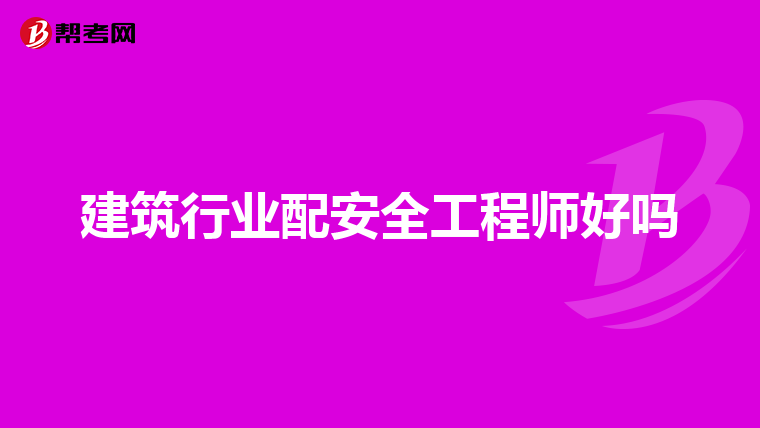 帮考网

建筑行业配安全工程师好吗